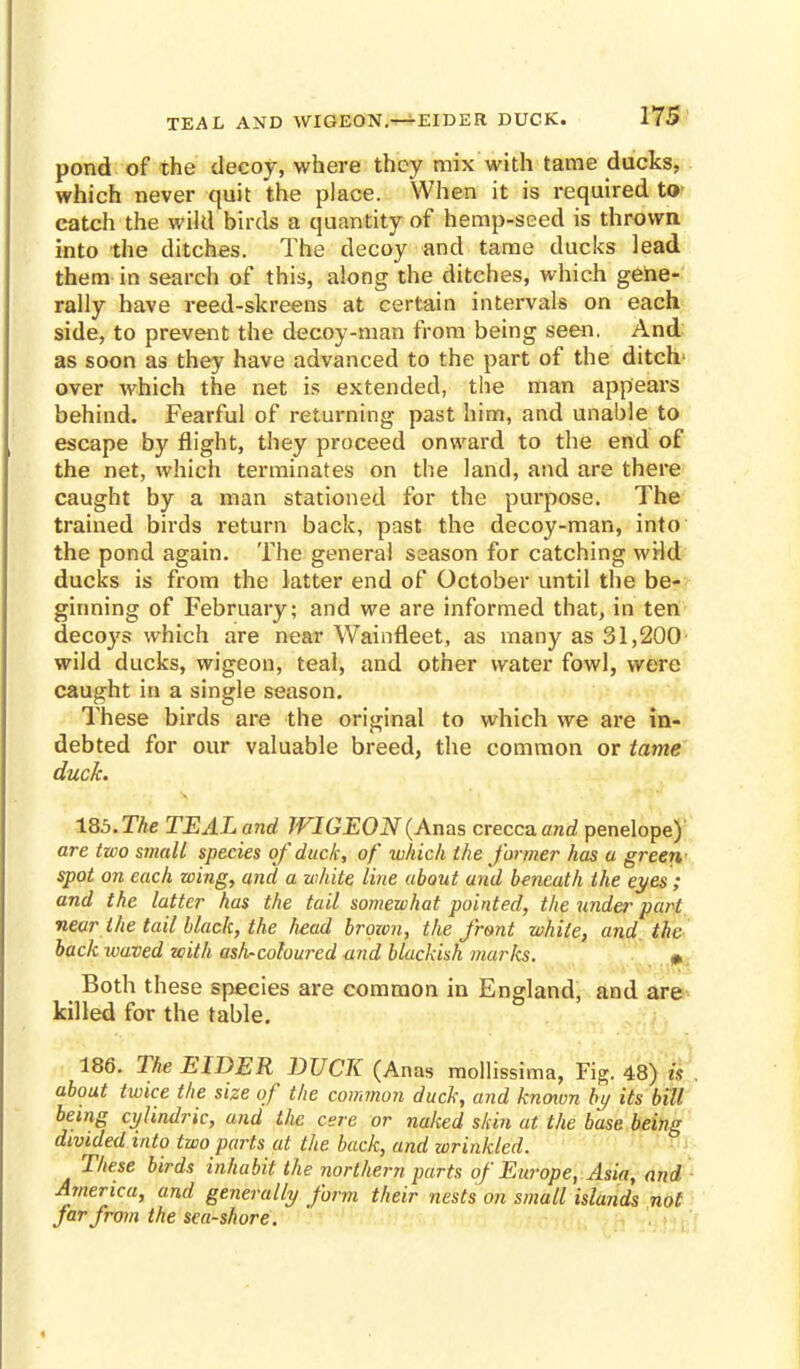 TEAL AND WIGEON.—EIDER DUCK. 175

pond of the decoy, where they mix with tame ducks, which never quit the place. When it is required to catch the wild birds a quantity of hemp-seed is thrown into the ditches. The decoy and tame ducks lead them in search of this, along the ditches, which generally have reed-skreens at certain intervals on each side, to prevent the decoy-man from being seen. And as soon as they have advanced to the part of the ditch over which the net is extended, the man appears behind. Fearful of returning past him, and unable to escape by flight, they proceed onward to the end of the net, which terminates on the land, and are there caught by a man stationed for the purpose. The trained birds return back, past the decoy-man, into the pond again. The general season for catching wild ducks is from the latter end of October until the beginning of February; and we are informed that, in ten decoys which are near Wainfleet, as many as 31,200 wild ducks, wigeon, teal, and other water fowl, were caught in a single season.

These birds are the original to which we are indebted for our valuable breed, the common or tame duck.

185. The TEAL and WIGEON (Anas crecca and penelope) are two small species of duck, of which the former has a green spot on each wing, and a white line about and beneath the eyes; and the latter has the tail somewhat pointed, the under part near the tail black, the head brown, the front white, and the back waved with ash-coloured and blackish marks.

Both these species are common in England, and are killed for the table.

186. The EIDER DUCK (Anas mollissima, Fig. 48) is about twice the size of the common duck, and known by its bill being cylindric, and the cere or naked skin at the base being divided into two parts at the back, and wrinkled.

These birds inhabit the northern parts of Europe, Asia, and America, and generally form their nests on small islands not far from the sea-shore.